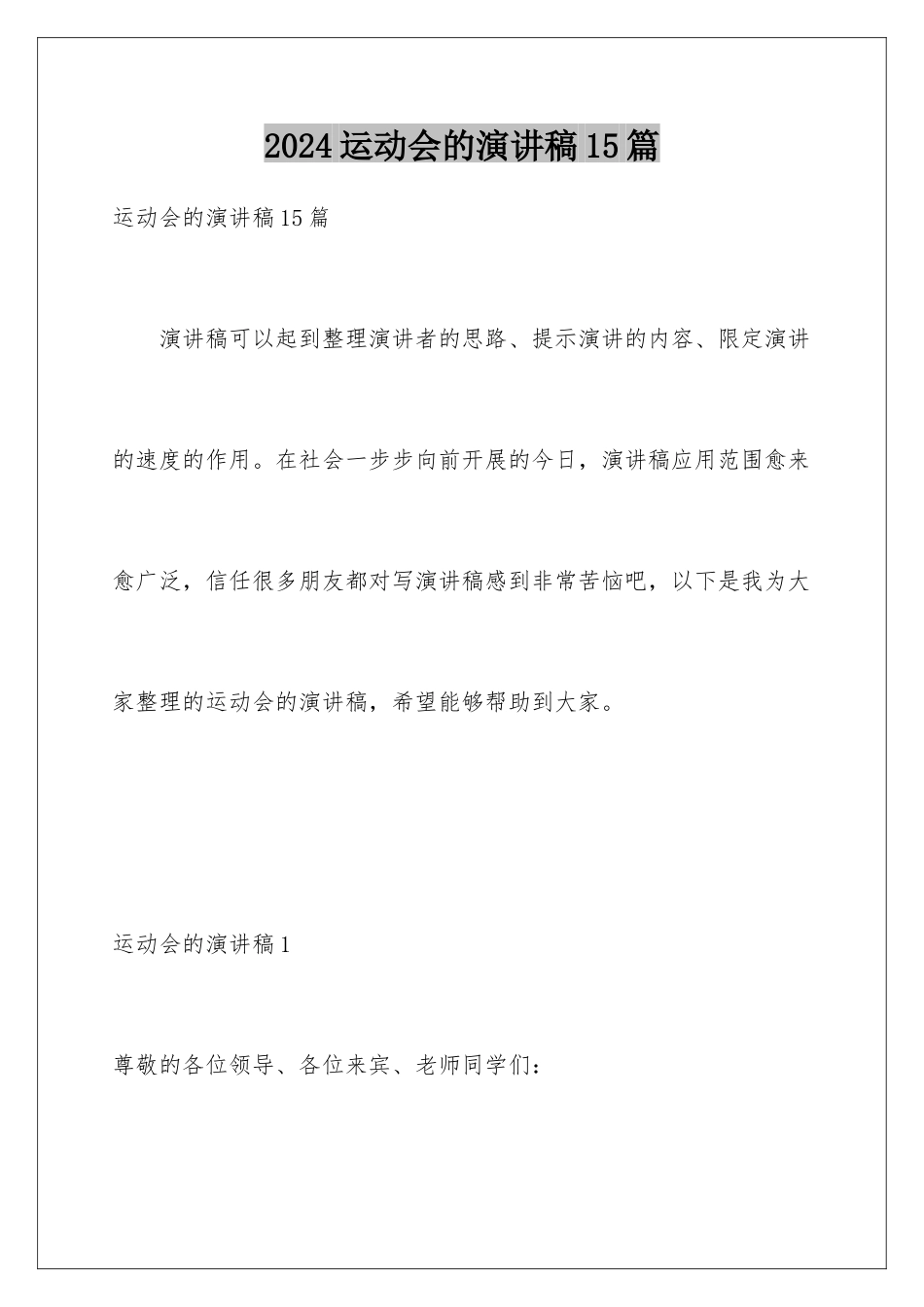 2024运动会的演讲稿15篇

运动会的演讲稿15篇

演讲稿可以起到整理演讲者的思路、提示演讲的内容、限定演讲的速度的作用。在社会一步步向前开展的今日，演讲稿应用范围愈来愈广泛，信任很多朋友都对写演讲稿感到非常苦恼吧，以下是我为大家整理的运动会的演讲稿，希望能够帮助到大家。

运动会的演讲稿1

尊敬的各位领导、各位来宾、老师同学们：